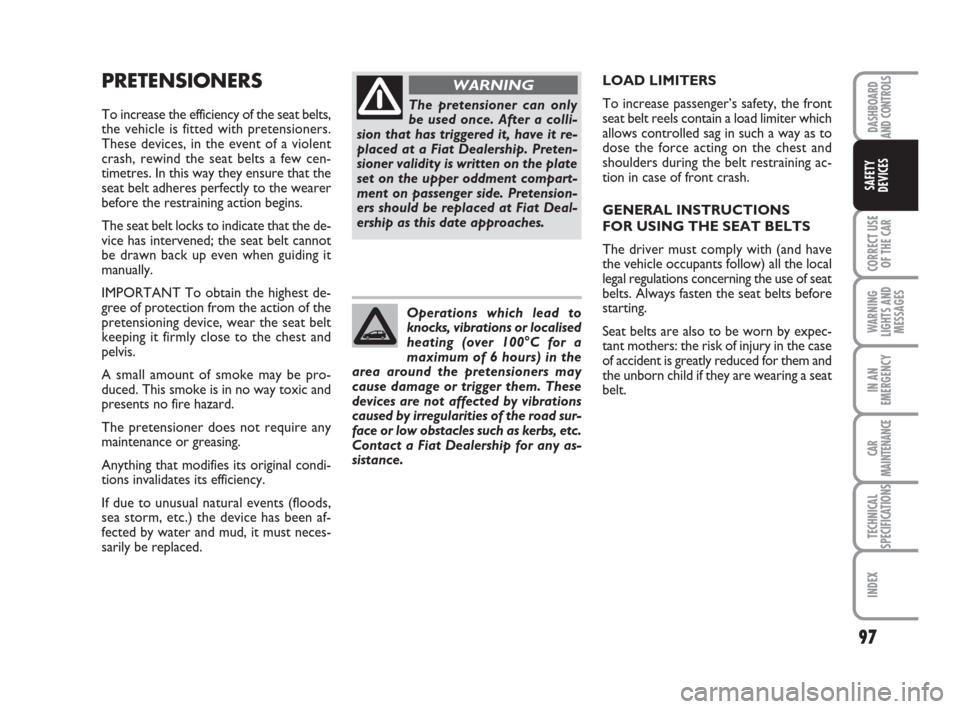 PRETENSIONERS

To increase the efficiency of the seat belts, the vehicle is fitted with pretensioners. These devices, in the event of a violent crash, rewind the seat belts a few centimetres. In this way they ensure that the seat belt adheres perfectly to the wearer before the restraining action begins.

The seat belt locks to indicate that the device has intervened; the seat belt cannot be drawn back up even when guiding it manually.

IMPORTANT To obtain the highest degree of protection from the action of the pretensioning device, wear the seat belt keeping it firmly close to the chest and pelvis.

A small amount of smoke may be produced. This smoke is in no way toxic and presents no fire hazard.

The pretensioner does not require any maintenance or greasing.

Anything that modifies its original conditions invalidates its efficiency.

If due to unusual natural events (floods, sea storm, etc.) the device has been affected by water and mud, it must necessarily be replaced.

WARNING

The pretensioner can only be used once. After a collision that has triggered it, have it replaced at a Fiat Dealership. Pretensioner validity is written on the plate set on the upper oddment compartment on passenger side. Pretensioners should be replaced at Fiat Dealership as this date approaches.

Operations which lead to knocks, vibrations or localised heating (over 100°C for a maximum of 6 hours) in the area around the pretensioners may cause damage or trigger them. These devices are not affected by vibrations caused by irregularities of the road surface or low obstacles such as kerbs, etc. Contact a Fiat Dealership for any assistance.

LOAD LIMITERS

To increase passenger's safety, the front seat belt reels contain a load limiter which allows controlled sag in such a way as to dose the force acting on the chest and shoulders during the belt restraining action in case of front crash.

GENERAL INSTRUCTIONS FOR USING THE SEAT BELTS

The driver must comply with (and have the vehicle occupants follow) all the local legal regulations concerning the use of seat belts. Always fasten the seat belts before starting.

Seat belts are also to be worn by expectant mothers: the risk of injury in the case of accident is greatly reduced for them and the unborn child if they are wearing a seat belt.

DASHBOARD AND CONTROLS

SAFETY DEVICES

CORRECT USE OF THE CAR

WARNING LIGHTS AND MESSAGES

IN AN EMERGENCY

CAR MAINTENANCE

TECHNICAL SPECIFICATIONS

INDEX

97

carmanualsonline.info